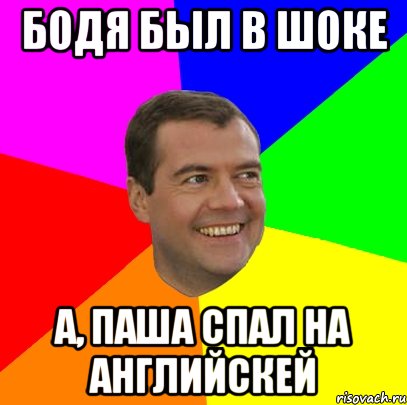 БОДЯ БЫЛ В ШОКЕ

А, ПАША СПАЛ НА АНГЛИЙСКЕЙ

risovach.ru